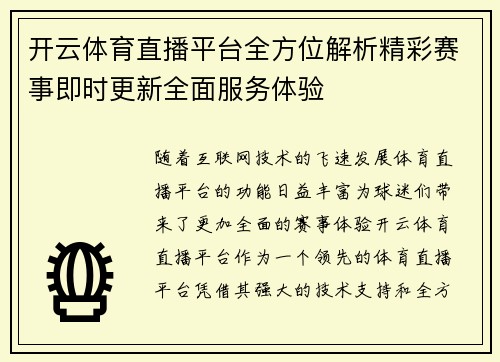 开云体育直播平台全方位解析精彩赛事即时更新全面服务体验

随着互联网技术的飞速发展体育直播平台的功能日益丰富为球迷们带来了更加全面的赛事体验开云体育直播平台作为一个领先的体育直播平台凭借其强大的技术支持和全方